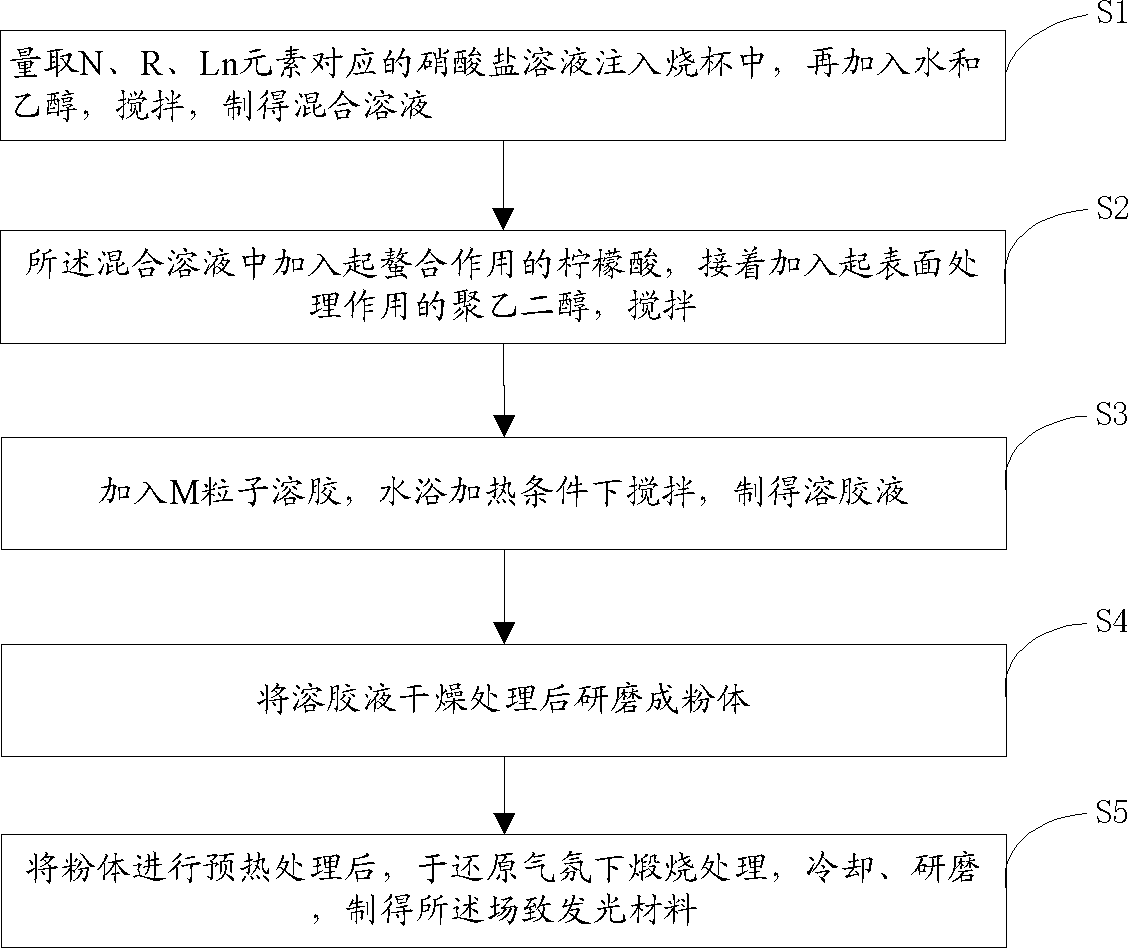 S1

量取N、R、Ln元素对应的硝酸盐溶液注入烧杯中，再加入水和乙醇，搅拌，制得混合溶液

S2

所述混合溶液中加入起螯合作用的柠檬酸，接着加入起表面处理作用的聚乙二醇，搅拌

S3

加入M粒子溶胶，水浴加热条件下搅拌，制得溶胶液

S4

将溶胶液干燥处理后研磨成粉体

S5

将粉体进行预热处理后，于还原气氛下煅烧处理，冷却、研磨，制得所述场致发光材料